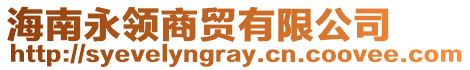 海南永领商贸有限公司
http://syevelyngray.cn.coovee.com